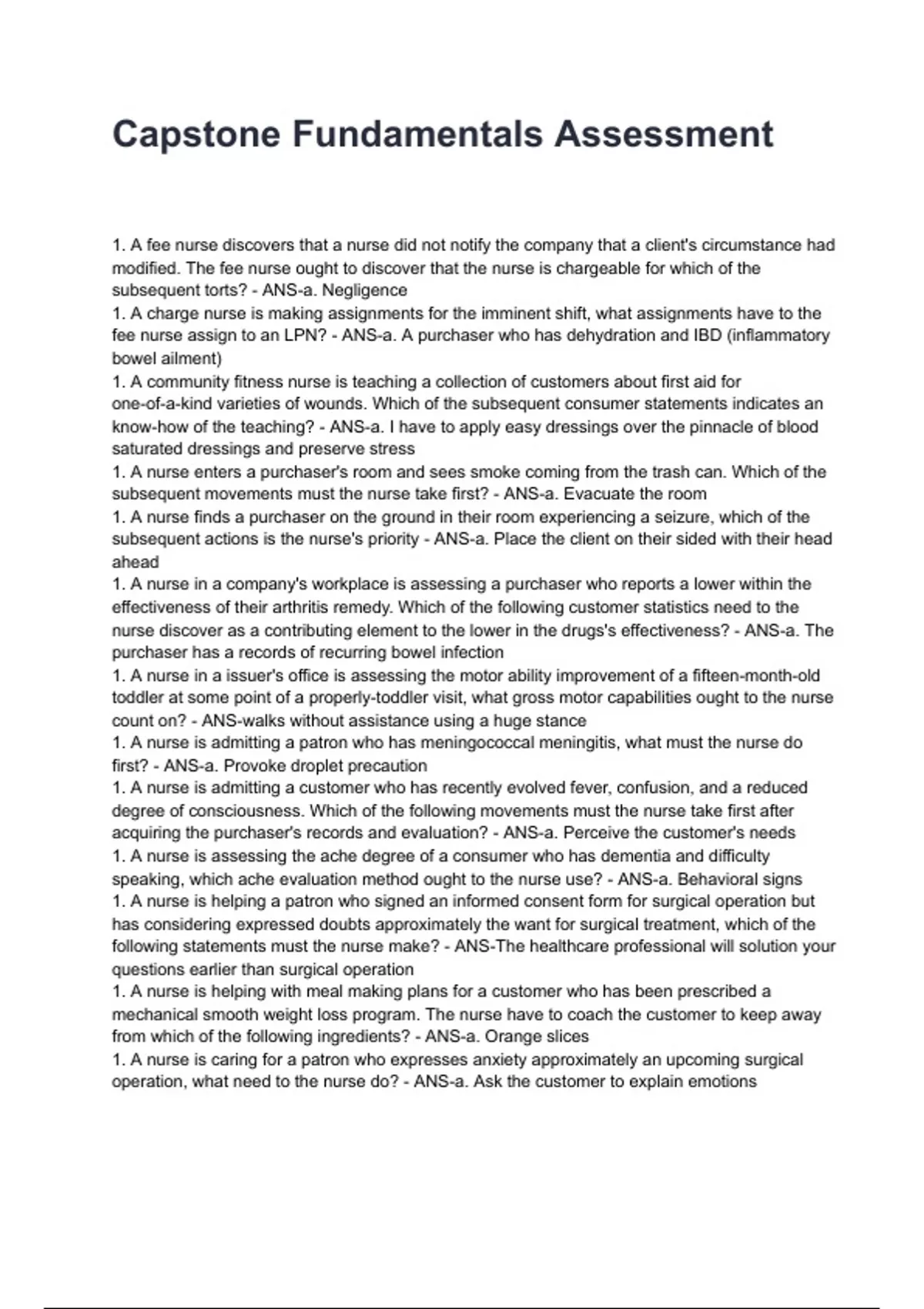 Capstone Fundamentals Assessment

1. A fee nurse discovers that a nurse did not notify the company that a client's circumstance had modified. The fee nurse ought to discover that the nurse is chargeable for which of the subsequent torts? - ANS-a. Negligence
1. A charge nurse is making assignments for the imminent shift, what assignments have to the fee nurse assign to an LPN? - ANS-a. A purchaser who has dehydration and IBD (inflammatory bowel ailment)
1. A community fitness nurse is teaching a collection of customers about first aid for one-of-a-kind varieties of wounds. Which of the subsequent consumer statements indicates an know-how of the teaching? - ANS-a. I have to apply easy dressings over the pinnacle of blood saturated dressings and preserve stress
1. A nurse enters a purchaser's room and sees smoke coming from the trash can. Which of the subsequent movements must the nurse take first? - ANS-a. Evacuate the room
1. A nurse finds a purchaser on the ground in their room experiencing a seizure, which of the subsequent actions is the nurse's priority - ANS-a. Place the client on their sided with their head ahead
1. A nurse in a company's workplace is assessing a purchaser who reports a lower within the effectiveness of their arthritis remedy. Which of the following customer statistics need to the nurse discover as a contributing element to the lower in the drugs's effectiveness? - ANS-a. The purchaser has a records of recurring bowel infection
1. A nurse in a issuer's office is assessing the motor ability improvement of a fifteen-month-old toddler at some point of a properly-toddler visit, what gross motor capabilities ought to the nurse count on? - ANS-walks without assistance using a huge stance
1. A nurse is admitting a patron who has meningococcal meningitis, what must the nurse do first? - ANS-a. Provoke droplet precaution
1. A nurse is admitting a customer who has recently evolved fever, confusion, and a reduced degree of consciousness. Which of the following movements must the nurse take first after acquiring the purchaser's records and evaluation? - ANS-a. Perceive the customer's needs
1. A nurse is assessing the ache degree of a consumer who has dementia and difficulty speaking, which ache evaluation method ought to the nurse use? - ANS-a. Behavioral signs
1. A nurse is helping a patron who signed an informed consent form for surgical operation but has considering expressed doubts approximately the want for surgical treatment, which of the following statements must the nurse make? - ANS-The healthcare professional will solution your questions earlier than surgical operation
1. A nurse is helping with meal making plans for a customer who has been prescribed a mechanical smooth weight loss program. The nurse have to coach the customer to keep away from which of the following ingredients? - ANS-a. Orange slices
1. A nurse is caring for a patron who expresses anxiety approximately an upcoming surgical operation, what need to the nurse do? - ANS-a. Ask the customer to explain emotions